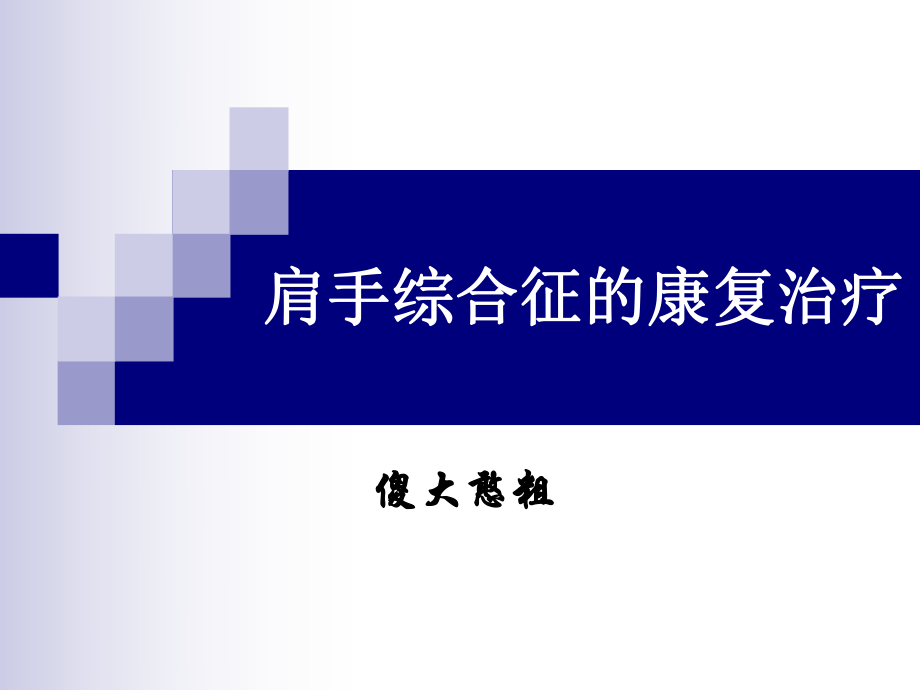 肩手综合征的康复治疗

傻大憨粗